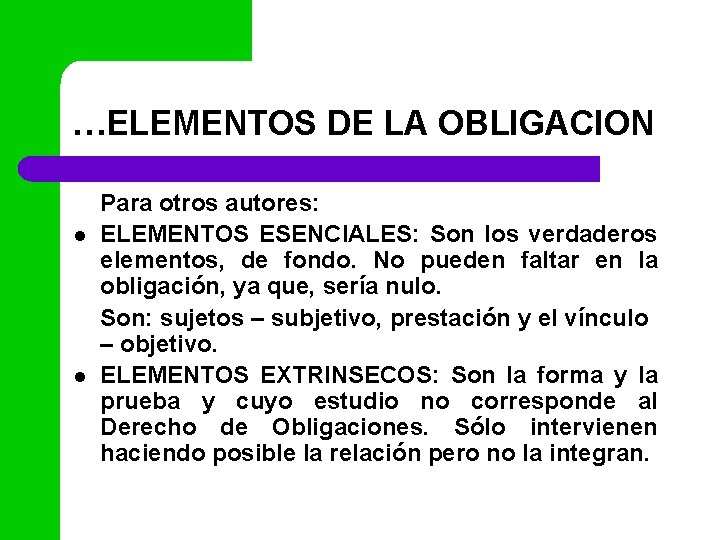 …ELEMENTOS DE LA OBLIGACION

Para otros autores:

- ELEMENTOS ESENCIALES: Son los verdaderos elementos, de fondo. No pueden faltar en la obligación, ya que, sería nulo.

Son: sujetos – subjetivo, prestación y el vínculo – objetivo.

- ELEMENTOS EXTRINSECOS: Son la forma y la prueba y cuyo estudio no corresponde al Derecho de Obligaciones. Sólo intervienen haciendo posible la relación pero no la integran.